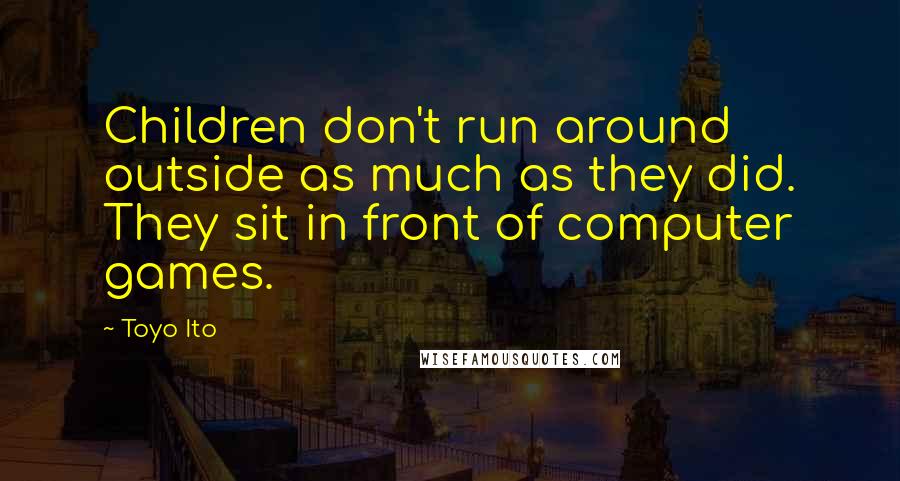 Children don't run around outside as much as they did. They sit in front of computer games.

~ Toyo Ito

WISEFAMOUSQUOTES.COM